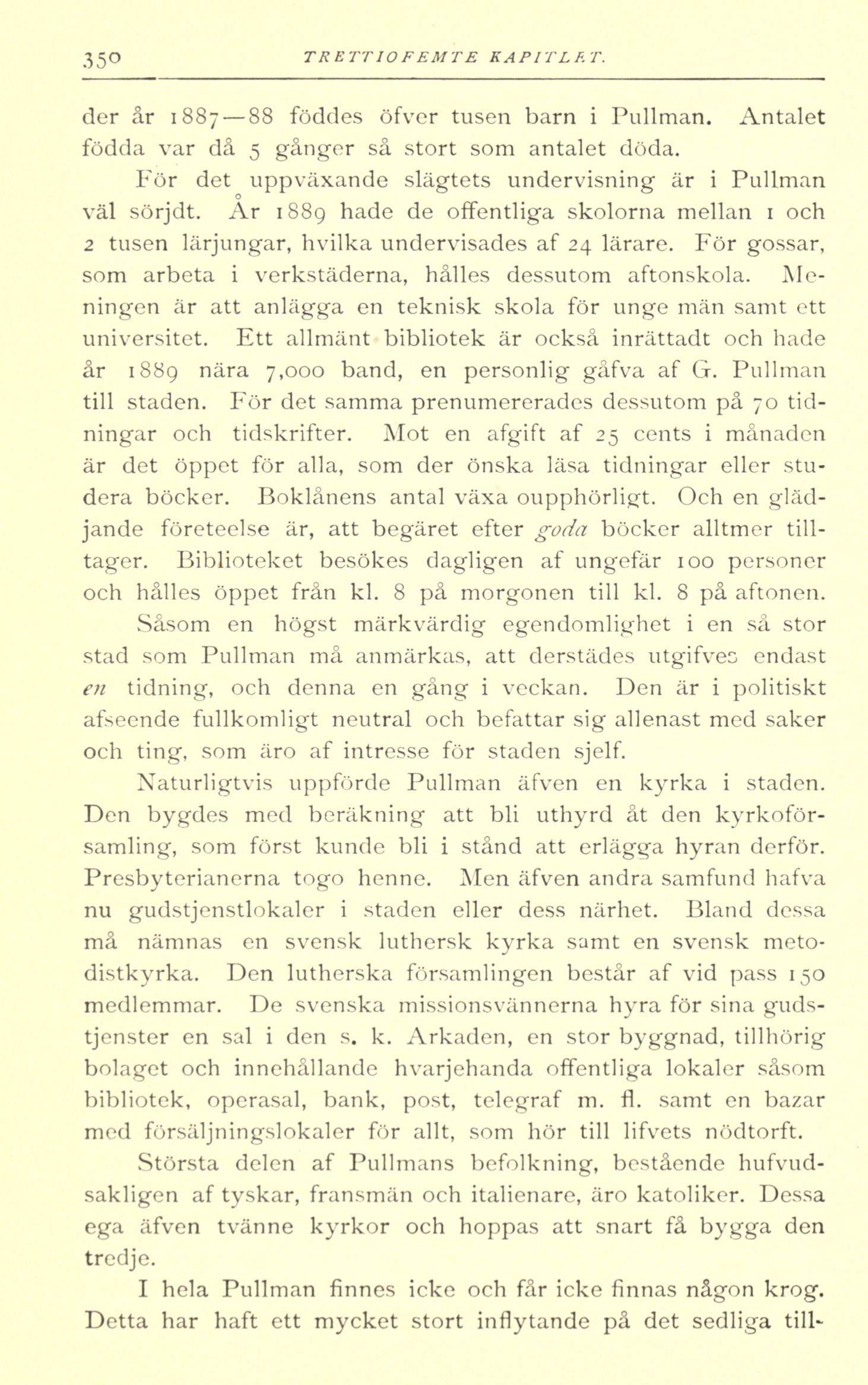 350 TRETTIOFEMTE KAPITLET.

der år 1887—88 föddes öfver tusen barn i Pullman. Antalet födda var då 5 gånger så stort som antalet döda.

För det uppväxande slägtets undervisning är i Pullman väl sörjdt. År 1889 hade de offentliga skolorna mellan 1 och 2 tusen lärjungar, hvilka undervisades af 24 lärare. För gossar, som arbeta i verkstäderna, hålles dessutom aftonskola. Meningen är att anlägga en teknisk skola för unge män samt ett universitet. Ett allmänt bibliotek är också inrättadt och hade år 1889 nära 7,000 band, en personlig gåfva af G. Pullman till staden. För det samma prenumererades dessutom på 70 tidningar och tidskrifter. Mot en afgift af 25 cents i månaden är det öppet för alla, som der önska läsa tidningar eller studera böcker. Boklånens antal växa oupphörligt. Och en glädjande företeelse är, att begäret efter goda böcker alltmer tilltager. Biblioteket besökes dagligen af ungefär 100 personer och hålles öppet från kl. 8 på morgonen till kl. 8 på aftonen.

Såsom en högst märkvärdig egendomlighet i en så stor stad som Pullman må anmärkas, att derstädes utgifves endast en tidning, och denna en gång i veckan. Den är i politiskt afseende fullkomligt neutral och befattar sig allenast med saker och ting, som äro af intresse för staden sjelf.

Naturligtvis uppförde Pullman äfven en kyrka i staden. Den bygdes med beräkning att bli uthyrd åt den kyrkoförsamling, som först kunde bli i stånd att erlägga hyran derför. Presbyterianerna togo henne. Men äfven andra samfund hafva nu gudstjenstlokaler i staden eller dess närhet. Bland dessa må nämnas en svensk luthersk kyrka samt en svensk metodistkyrka. Den lutherska församlingen består af vid pass 150 medlemmar. De svenska missionsvännerna hyra för sina gudstjenster en sal i den s. k. Arkaden, en stor byggnad, tillhörig bolaget och innehållande hvarjehanda offentliga lokaler såsom bibliotek, operasal, bank, post, telegraf m. fl. samt en bazar med försäljningslokaler för allt, som hör till lifvets nödtorft.

Största delen af Pullmans befolkning, bestående hufvudsakligen af tyskar, fransmän och italienare, äro katoliker. Dessa ega äfven tvänne kyrkor och hoppas att snart få bygga den tredje.

I hela Pullman finnes icke och får icke finnas någon krog. Detta har haft ett mycket stort inflytande på det sedliga till-